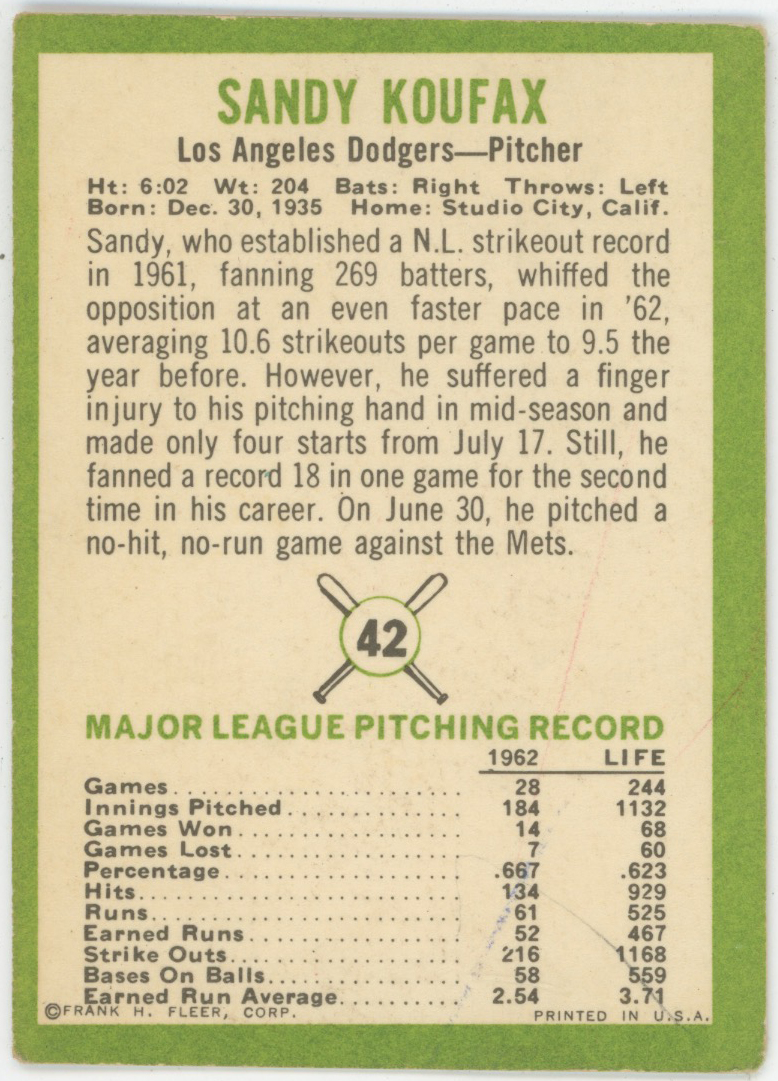 SANDY KOUFAX

Los Angeles Dodgers—Pitcher

Ht: 6:02 Wt: 204 Bats: Right Throws: Left
Born: Dec. 30, 1935 Home: Studio City, Calif.

Sandy, who established a N.L. strikeout record in 1961, fanning 269 batters, whiffed the opposition at an even faster pace in '62, averaging 10.6 strikeouts per game to 9.5 the year before. However, he suffered a finger injury to his pitching hand in mid-season and made only four starts from July 17. Still, he fanned a record 18 in one game for the second time in his career. On June 30, he pitched a no-hit, no-run game against the Mets.

42

MAJOR LEAGUE PITCHING RECORD

|  | 1962 | LIFE |
|---|---|---|
| Games | 28 | 244 |
| Innings Pitched | 184 | 1132 |
| Games Won | 14 | 68 |
| Games Lost | 7 | 60 |
| Percentage | .667 | .623 |
| Hits | 134 | 929 |
| Runs | 61 | 525 |
| Earned Runs | 52 | 467 |
| Strike Outs | 216 | 1168 |
| Bases On Balls | 58 | 559 |
| Earned Run Average | 2.54 | 3.71 |

©FRANK H. FLEER, CORP. PRINTED IN U.S.A.